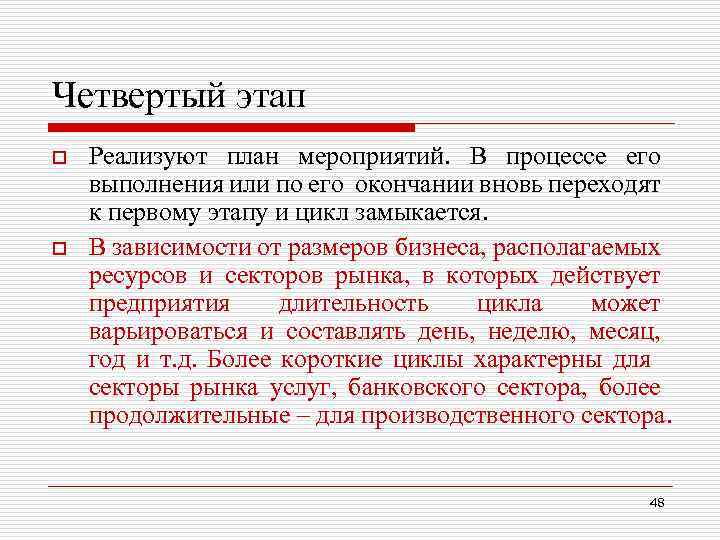 Четвертый этап

Реализуют план мероприятий. В процессе его выполнения или по его окончании вновь переходят к первому этапу и цикл замыкается.

В зависимости от размеров бизнеса, располагаемых ресурсов и секторов рынка, в которых действует предприятия длительность цикла может варьироваться и составлять день, неделю, месяц, год и т.д. Более короткие циклы характерны для секторы рынка услуг, банковского сектора, более продолжительные – для производственного сектора.

48